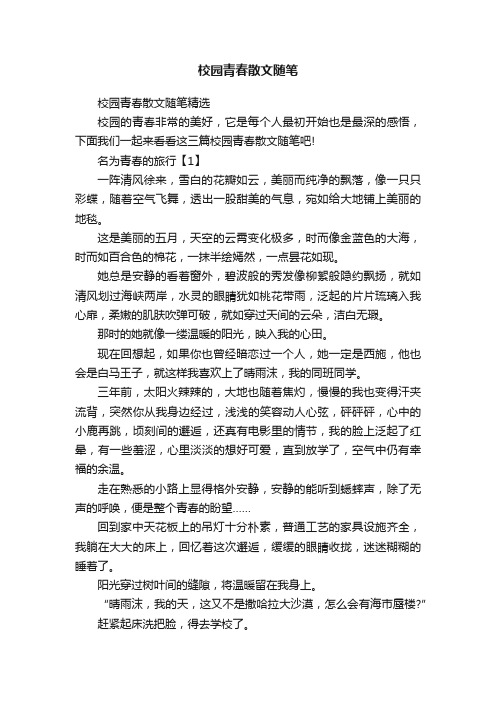 校园青春散文随笔

校园青春散文随笔精选

校园的青春非常的美好，它是每个人最初开始也是最深的感悟，下面我们一起来看看这三篇校园青春散文随笔吧!

名为青春的旅行【1】

一阵清风徐来，雪白的花瓣如云，美丽而纯净的飘落，像一只只彩蝶，随着空气飞舞，透出一股甜美的气息，宛如给大地铺上美丽的地毯。

这是美丽的五月，天空的云霄变化极多，时而像金蓝色的大海，时而如百合色的棉花，一抹半绘嫣然，一点昙花如现。

她总是安静的看着窗外，碧波般的秀发像柳絮般隐约飘扬，就如清风划过海峡两岸，水灵的眼睛犹如桃花带雨，泛起的片片琉璃入我心扉，柔嫩的肌肤吹弹可破，就如穿过天间的云朵，洁白无瑕。

那时的她就像一缕温暖的阳光，映入我的心田。

现在回想起，如果你也曾经暗恋过一个人，她一定是西施，他也会是白马王子，就这样我喜欢上了晴雨沫，我的同班同学。

三年前，太阳火辣辣的，大地也随着焦灼，慢慢的我也变得汗夹流背，突然你从我身边经过，浅浅的笑容动人心弦，砰砰砰，心中的小鹿再跳，顷刻间的邂逅，还真有电影里的情节，我的脸上泛起了红晕，有一些羞涩，心里淡淡的想好可爱，直到放学了，空气中仍有幸福的余温。

走在熟悉的小路上显得格外安静，安静的能听到蟋蟀声，除了无声的呼唤，便是整个青春的盼望……

回到家中天花板上的吊灯十分朴素，普通工艺的家具设施齐全，我躺在大大的床上，回忆着这次邂逅，缓缓的眼睛收拢，迷迷糊糊的睡着了。

阳光穿过树叶间的缝隙，将温暖留在我身上。

“晴雨沫，我的天，这又不是撒哈拉大沙漠，怎么会有海市蜃楼?”

赶紧起床洗把脸，得去学校了。